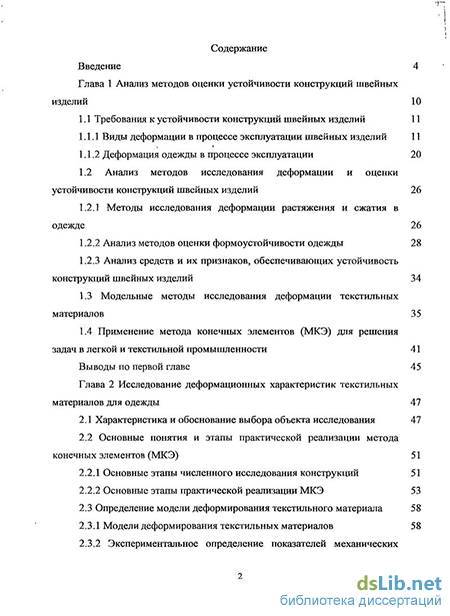 Содержание

Введение 4

Глава 1 Анализ методов оценки устойчивости конструкций швейных изделий 10

1.1 Требования к устойчивости конструкций швейных изделий 11

1.1.1 Виды деформации в процессе эксплуатации швейных изделий 11

1.1.2 Деформация одежды в процессе эксплуатации 20

1.2 Анализ методов исследования деформации и оценки устойчивости конструкций швейных изделий 26

1.2.1 Методы исследования деформации растяжения и сжатия в одежде 26

1.2.2 Анализ методов оценки формоустойчивости одежды 28

1.2.3 Анализ средств и их признаков, обеспечивающих устойчивость конструкций швейных изделий 34

1.3 Модельные методы исследования деформации текстильных материалов 35

1.4 Применение метода конечных элементов (МКЭ) для решения задач в легкой и текстильной промышленности 41

Выводы по первой главе 45

Глава 2 Исследование деформационных характеристик текстильных материалов для одежды 47

2.1 Характеристика и обоснование выбора объекта исследования 47

2.2 Основные понятия и этапы практической реализации метода конечных элементов (МКЭ) 51

2.2.1 Основные этапы численного исследования конструкций 51

2.2.2 Основные этапы практической реализации МКЭ 53

2.3 Определение модели деформирования текстильного материала 58

2.3.1 Модели деформирования текстильных материалов 58

2.3.2 Экспериментальное определение показателей механических

2

dsLib.net
библиотека диссертаций